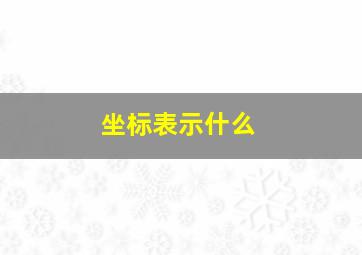 坐标表示什么